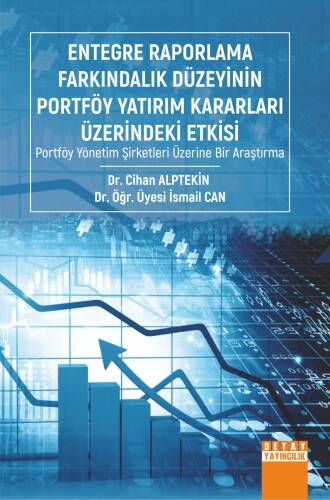 ENTEGRE RAPORLAMA FARKINDALIK DÜZEYİNİN PORTFÖY YATIRIM KARARLARI ÜZERİNDEKİ ETKİSİ

Portföy Yönetim Şirketleri Üzerine Bir Araştırma

Dr. Cihan ALPTEKİN
Dr. Öğr. Üyesi İsmail CAN

DETAY
YAYINCILIK